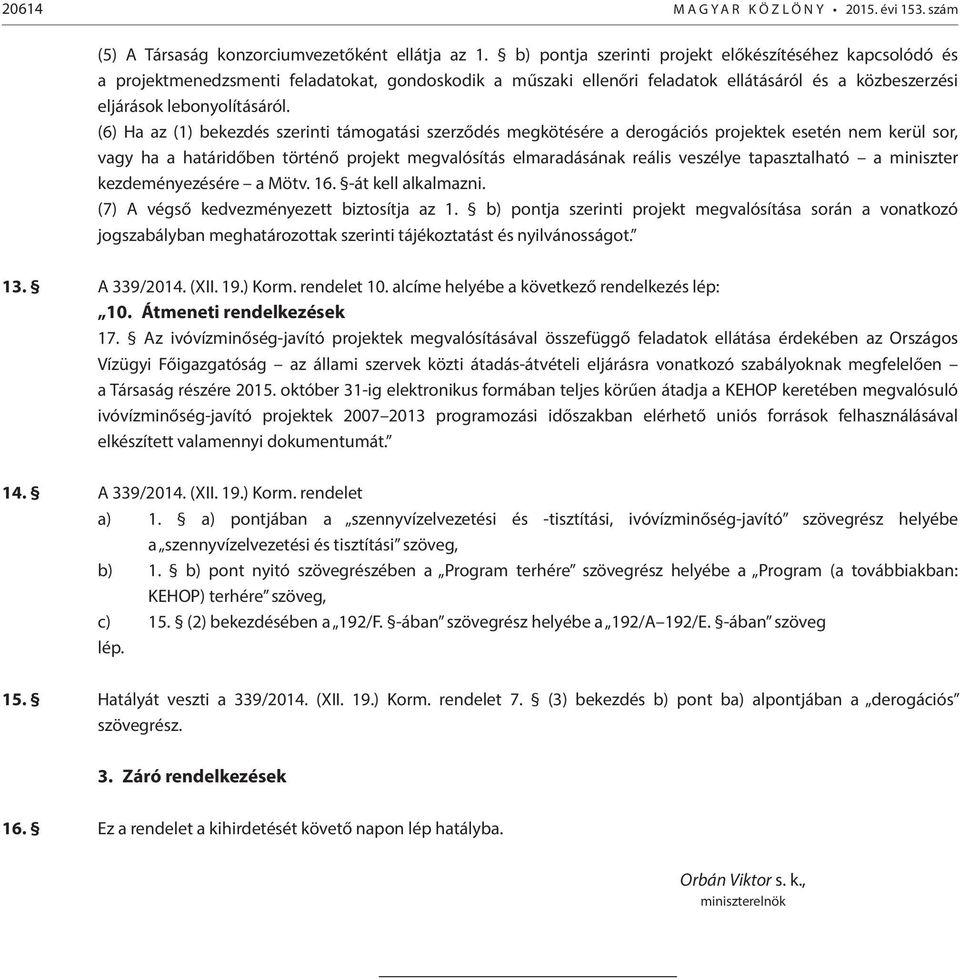 20614 MAGYAR KÖZLÖNY • 2015. évi 153. szám

(5) A Társaság konzorciumvezetőként ellátja az 1. § b) pontja szerinti projekt előkészítéséhez kapcsolódó és a projektmenedzsmenti feladatokat, gondoskodik a műszaki ellenőri feladatok ellátásáról és a közbeszerzési eljárások lebonyolításáról.

(6) Ha az (1) bekezdés szerinti támogatási szerződés megkötésére a derogációs projektek esetén nem kerül sor, vagy ha a határidőben történő projekt megvalósítás elmaradásának reális veszélye tapasztalható – a miniszter kezdeményezésére – a Mötv. 16. §-át kell alkalmazni.

(7) A végső kedvezményezett biztosítja az 1. § b) pontja szerinti projekt megvalósítása során a vonatkozó jogszabályban meghatározottak szerinti tájékoztatást és nyilvánosságot."

13. § A 339/2014. (XII. 19.) Korm. rendelet 10. alcíme helyébe a következő rendelkezés lép:

„10. Átmeneti rendelkezések

17. § Az ivóvízminőség-javító projektek megvalósításával összefüggő feladatok ellátása érdekében az Országos Vízügyi Főigazgatóság – az állami szervek közti átadás-átvételi eljárásra vonatkozó szabályoknak megfelelően – a Társaság részére 2015. október 31-ig elektronikus formában teljes körűen átadja a KEHOP keretében megvalósuló ivóvízminőség-javító projektek 2007–2013 programozási időszakban elérhető uniós források felhasználásával elkészített valamennyi dokumentumát."

14. § A 339/2014. (XII. 19.) Korm. rendelet

a) 1. § a) pontjában a „szennyvízelvezetési és -tisztítási, ivóvízminőség-javító" szövegrész helyébe a „szennyvízelvezetési és tisztítási" szöveg,

b) 1. § b) pont nyitó szövegrészében a „Program terhére" szövegrész helyébe a „Program (a továbbiakban: KEHOP) terhére" szöveg,

c) 15. § (2) bekezdésében a „192/F. §-ában" szövegrész helyébe a „192/A–192/E. §-ában" szöveg

lép.

15. § Hatályát veszti a 339/2014. (XII. 19.) Korm. rendelet 7. § (3) bekezdés b) pont ba) alpontjában a „derogációs" szövegrész.

3. Záró rendelkezések

16. § Ez a rendelet a kihirdetését követő napon lép hatályba.

Orbán Viktor s. k.,
miniszterelnök